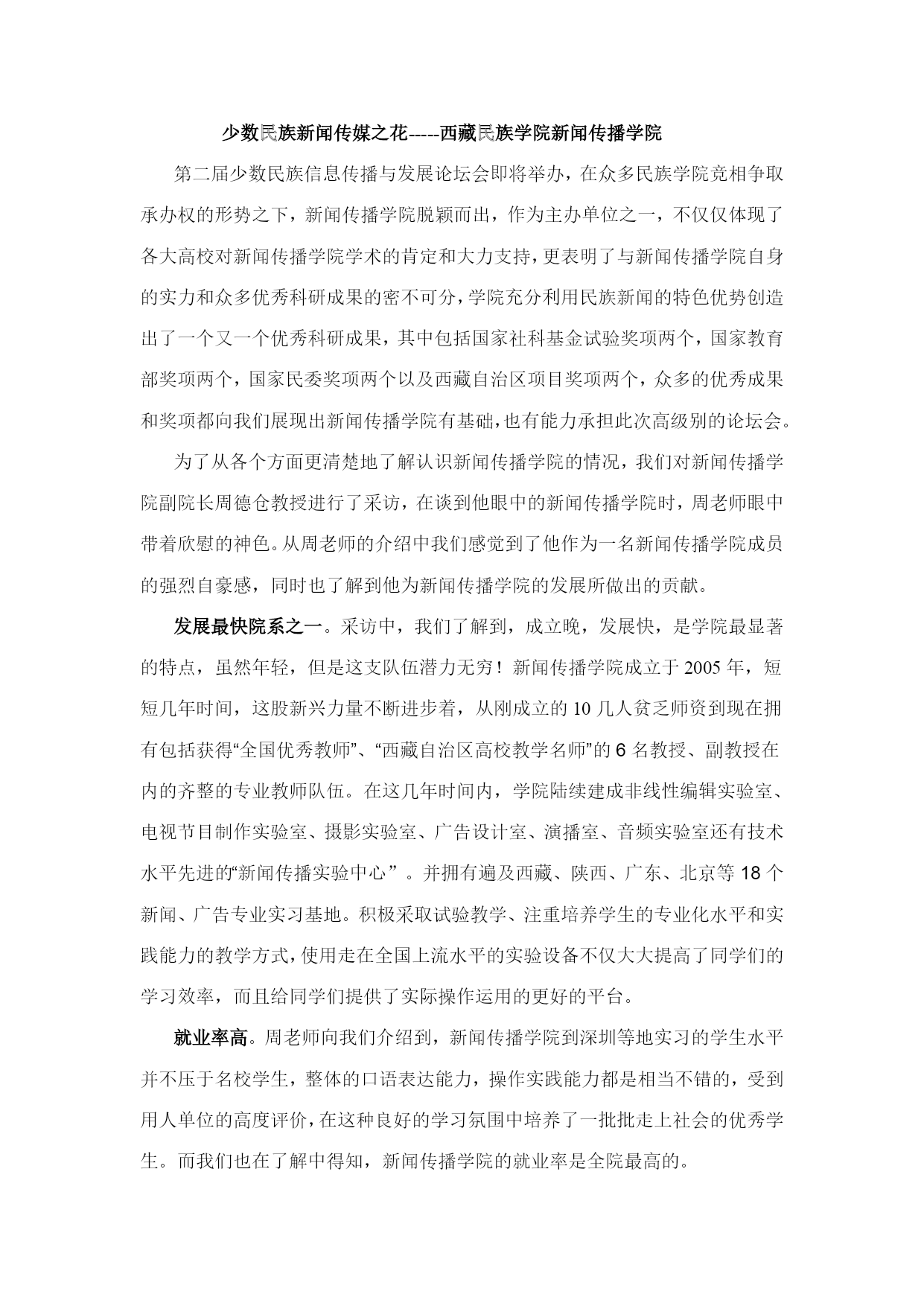 少数民族新闻传媒之花-----西藏民族学院新闻传播学院

第二届少数民族信息传播与发展论坛会即将举办，在众多民族学院竞相争取承办权的形势之下，新闻传播学院脱颖而出，作为主办单位之一，不仅仅体现了各大高校对新闻传播学院学术的肯定和大力支持，更表明了与新闻传播学院自身的实力和众多优秀科研成果的密不可分，学院充分利用民族新闻的特色优势创造出了一个又一个优秀科研成果，其中包括国家社科基金试验奖项两个，国家教育部奖项两个，国家民委奖项两个以及西藏自治区项目奖项两个，众多的优秀成果和奖项都向我们展现出新闻传播学院有基础，也有能力承担此次高级别的论坛会。

为了从各个方面更清楚地了解认识新闻传播学院的情况，我们对新闻传播学院副院长周德仓教授进行了采访，在谈到他眼中的新闻传播学院时，周老师眼中带着欣慰的神色。从周老师的介绍中我们感觉到了他作为一名新闻传播学院成员的强烈自豪感，同时也了解到他为新闻传播学院的发展所做出的贡献。

发展最快院系之一。采访中，我们了解到，成立晚，发展快，是学院最显著的特点，虽然年轻，但是这支队伍潜力无穷！新闻传播学院成立于2005年，短短几年时间，这股新兴力量不断进步着，从刚成立的10几人贫乏师资到现在拥有包括获得“全国优秀教师”、“西藏自治区高校教学名师”的6名教授、副教授在内的齐整的专业教师队伍。在这几年时间内，学院陆续建成非线性编辑实验室、电视节目制作实验室、摄影实验室、广告设计室、演播室、音频实验室还有技术水平先进的“新闻传播实验中心”。并拥有遍及西藏、陕西、广东、北京等18个新闻、广告专业实习基地。积极采取试验教学、注重培养学生的专业化水平和实践能力的教学方式，使用走在全国上流水平的实验设备不仅大大提高了同学们的学习效率，而且给同学们提供了实际操作运用的更好的平台。

就业率高。周老师向我们介绍到，新闻传播学院到深圳等地实习的学生水平并不压于名校学生，整体的口语表达能力，操作实践能力都是相当不错的，受到用人单位的高度评价，在这种良好的学习氛围中培养了一批批走上社会的优秀学生。而我们也在了解中得知，新闻传播学院的就业率是全院最高的。